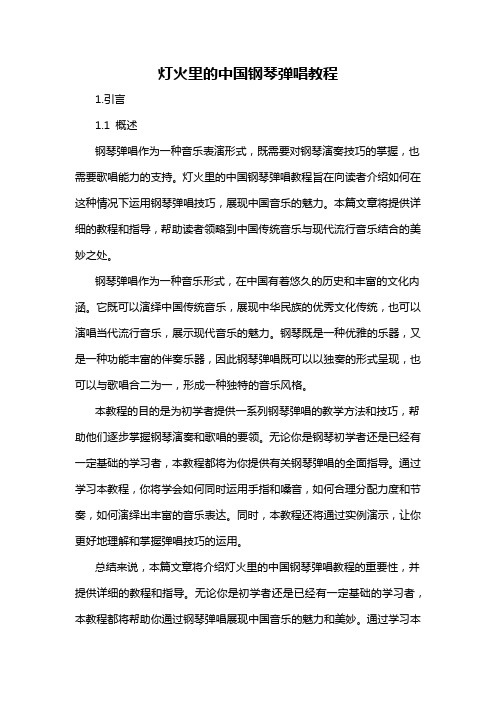 灯火里的中国钢琴弹唱教程

1.引言

1.1 概述

钢琴弹唱作为一种音乐表演形式，既需要对钢琴演奏技巧的掌握，也需要歌唱能力的支持。灯火里的中国钢琴弹唱教程旨在向读者介绍如何在这种情况下运用钢琴弹唱技巧，展现中国音乐的魅力。本篇文章将提供详细的教程和指导，帮助读者领略到中国传统音乐与现代流行音乐结合的美妙之处。

钢琴弹唱作为一种音乐形式，在中国有着悠久的历史和丰富的文化内涵。它既可以演绎中国传统音乐，展现中华民族的优秀文化传统，也可以演唱当代流行音乐，展示现代音乐的魅力。钢琴既是一种优雅的乐器，又是一种功能丰富的伴奏乐器，因此钢琴弹唱既可以以独奏的形式呈现，也可以与歌唱合二为一，形成一种独特的音乐风格。

本教程的目的是为初学者提供一系列钢琴弹唱的教学方法和技巧，帮助他们逐步掌握钢琴演奏和歌唱的要领。无论你是钢琴初学者还是已经有一定基础的学习者，本教程都将为你提供有关钢琴弹唱的全面指导。通过学习本教程，你将学会如何同时运用手指和嗓音，如何合理分配力度和节奏，如何演绎出丰富的音乐表达。同时，本教程还将通过实例演示，让你更好地理解和掌握弹唱技巧的运用。

总结来说，本篇文章将介绍灯火里的中国钢琴弹唱教程的重要性，并提供详细的教程和指导。无论你是初学者还是已经有一定基础的学习者，本教程都将帮助你通过钢琴弹唱展现中国音乐的魅力和美妙。通过学习本